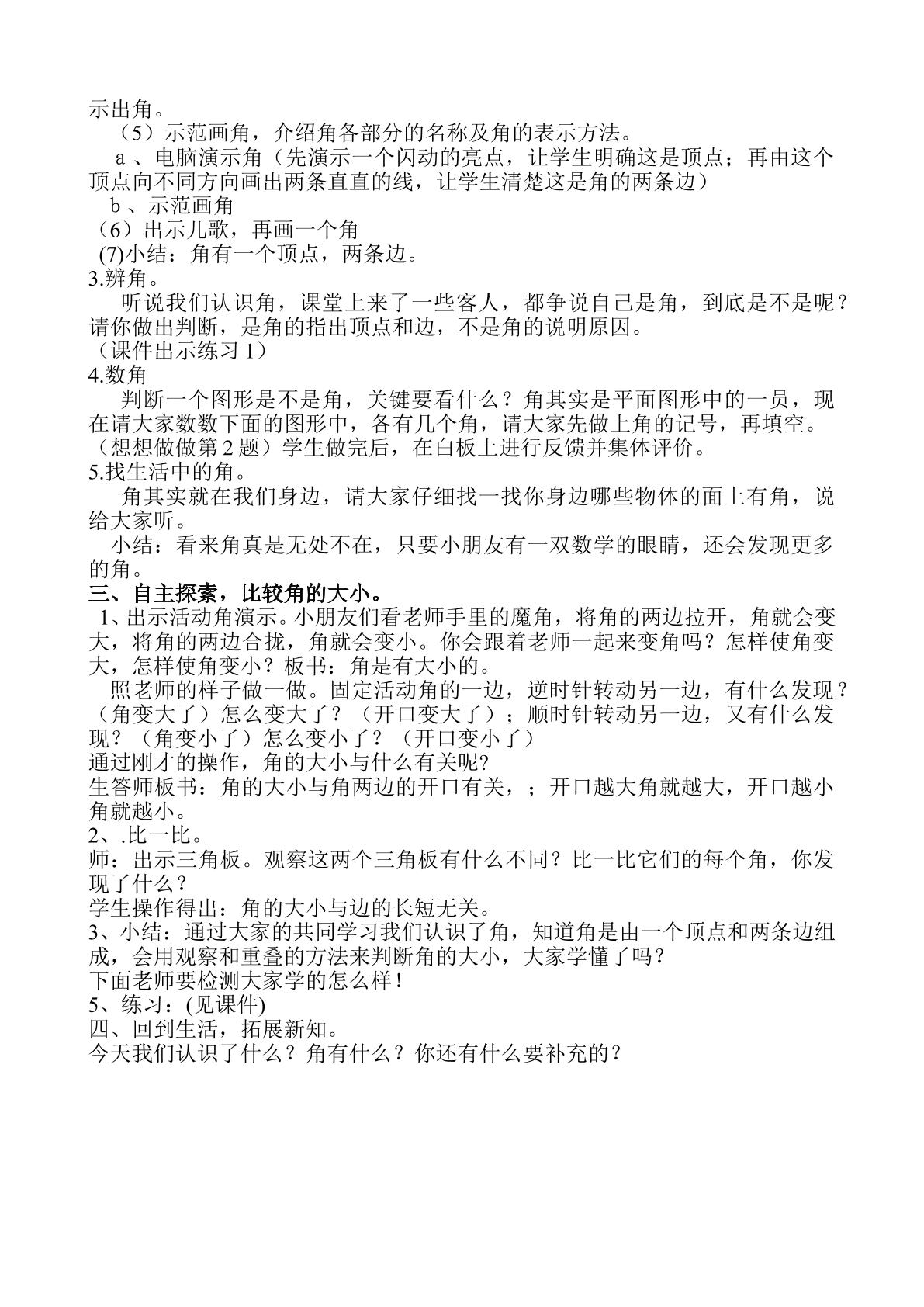 示出角。

（5）示范画角，介绍角各部分的名称及角的表示方法。

a、电脑演示角（先演示一个闪动的亮点，让学生明确这是顶点；再由这个顶点向不同方向画出两条直直的线，让学生清楚这是角的两条边）

b、示范画角

（6）出示儿歌，再画一个角

(7)小结：角有一个顶点，两条边。

3.辨角。

听说我们认识角，课堂上来了一些客人，都争说自己是角，到底是不是呢？请你做出判断，是角的指出顶点和边，不是角的说明原因。

（课件出示练习1）

4.数角

判断一个图形是不是角，关键要看什么？角其实是平面图形中的一员，现在请大家数数下面的图形中，各有几个角，请大家先做上角的记号，再填空。（想想做做第2题）学生做完后，在白板上进行反馈并集体评价。

5.找生活中的角。

角其实就在我们身边，请大家仔细找一找你身边哪些物体的面上有角，说给大家听。

小结：看来角真是无处不在，只要小朋友有一双数学的眼睛，还会发现更多的角。

三、自主探索，比较角的大小。

1、出示活动角演示。小朋友们看老师手里的魔角，将角的两边拉开，角就会变大，将角的两边合拢，角就会变小。你会跟着老师一起来变角吗？怎样使角变大，怎样使角变小？板书：角是有大小的。

照老师的样子做一做。固定活动角的一边，逆时针转动另一边，有什么发现？（角变大了）怎么变大了？（开口变大了）；顺时针转动另一边，又有什么发现？（角变小了）怎么变小了？（开口变小了）

通过刚才的操作，角的大小与什么有关呢?

生答师板书：角的大小与角两边的开口有关，；开口越大角就越大，开口越小角就越小。

2、.比一比。

师：出示三角板。观察这两个三角板有什么不同？比一比它们的每个角，你发现了什么？

学生操作得出：角的大小与边的长短无关。

3、小结：通过大家的共同学习我们认识了角，知道角是由一个顶点和两条边组成，会用观察和重叠的方法来判断角的大小，大家学懂了吗？

下面老师要检测大家学的怎么样！

5、练习：(见课件)

四、回到生活，拓展新知。

今天我们认识了什么？角有什么？你还有什么要补充的？